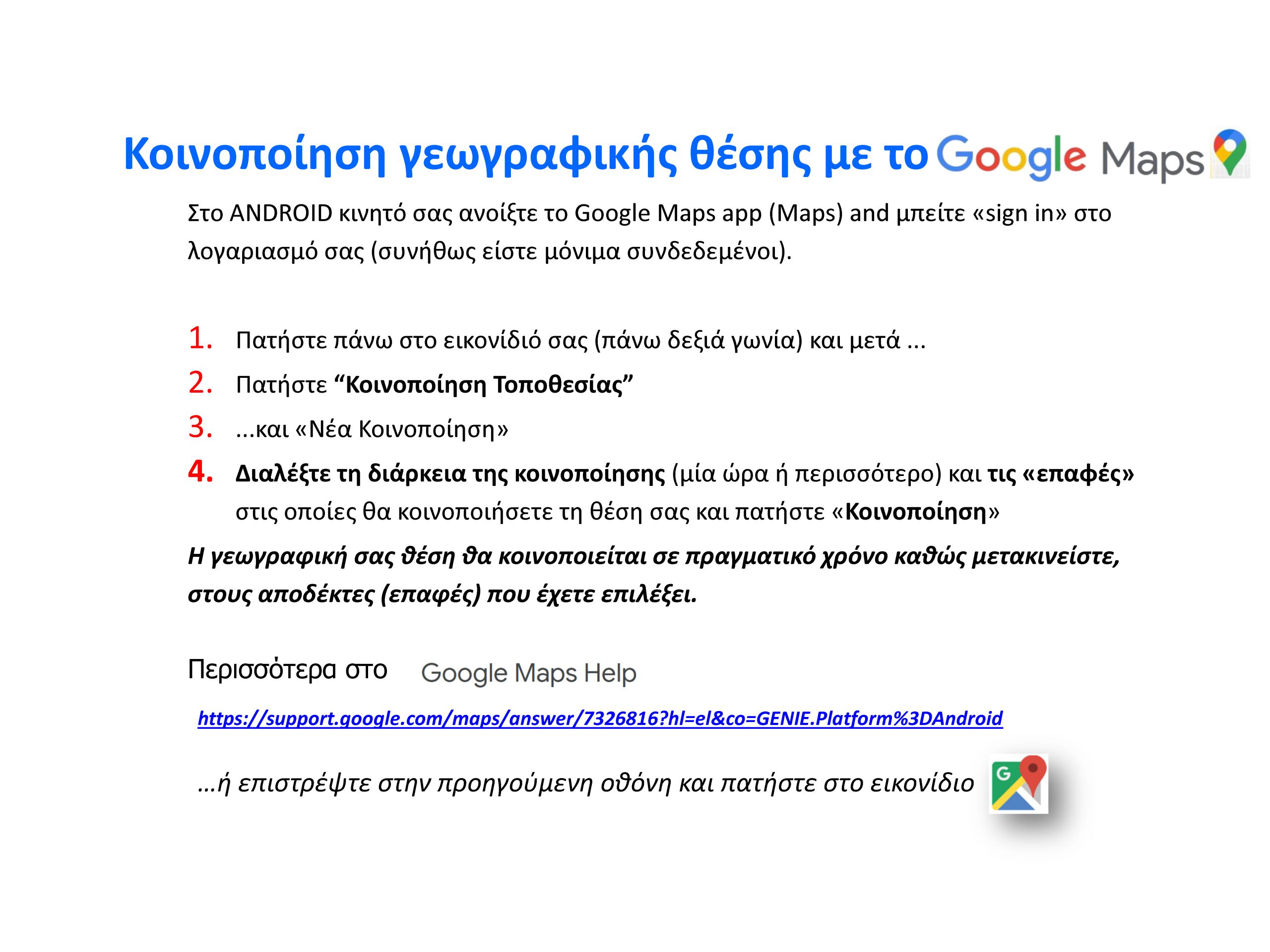 Κοινοποίηση γεωγραφικής θέσης με το Google Maps

Στο ANDROID κινητό σας ανοίξτε το Google Maps app (Maps) and μπείτε «sign in» στο λογαριασμό σας (συνήθως είστε μόνιμα συνδεδεμένοι).

1. Πατήστε πάνω στο εικονίδιό σας (πάνω δεξιά γωνία) και μετά ...
2. Πατήστε "Κοινοποίηση Τοποθεσίας"
3. ...και «Νέα Κοινοποίηση»
4. Διαλέξτε τη διάρκεια της κοινοποίησης (μία ώρα ή περισσότερο) και τις «επαφές» στις οποίες θα κοινοποιήσετε τη θέση σας και πατήστε «Κοινοποίηση»

Η γεωγραφική σας θέση θα κοινοποιείται σε πραγματικό χρόνο καθώς μετακινείστε, στους αποδέκτες (επαφές) που έχετε επιλέξει.

Περισσότερα στο Google Maps Help

https://support.google.com/maps/answer/7326816?hl=el&co=GENIE.Platform%3DAndroid

...ή επιστρέψτε στην προηγούμενη οθόνη και πατήστε στο εικονίδιο